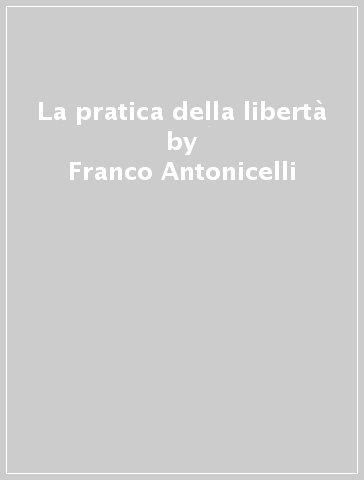 La pratica della libertà
by
Franco Antonicelli